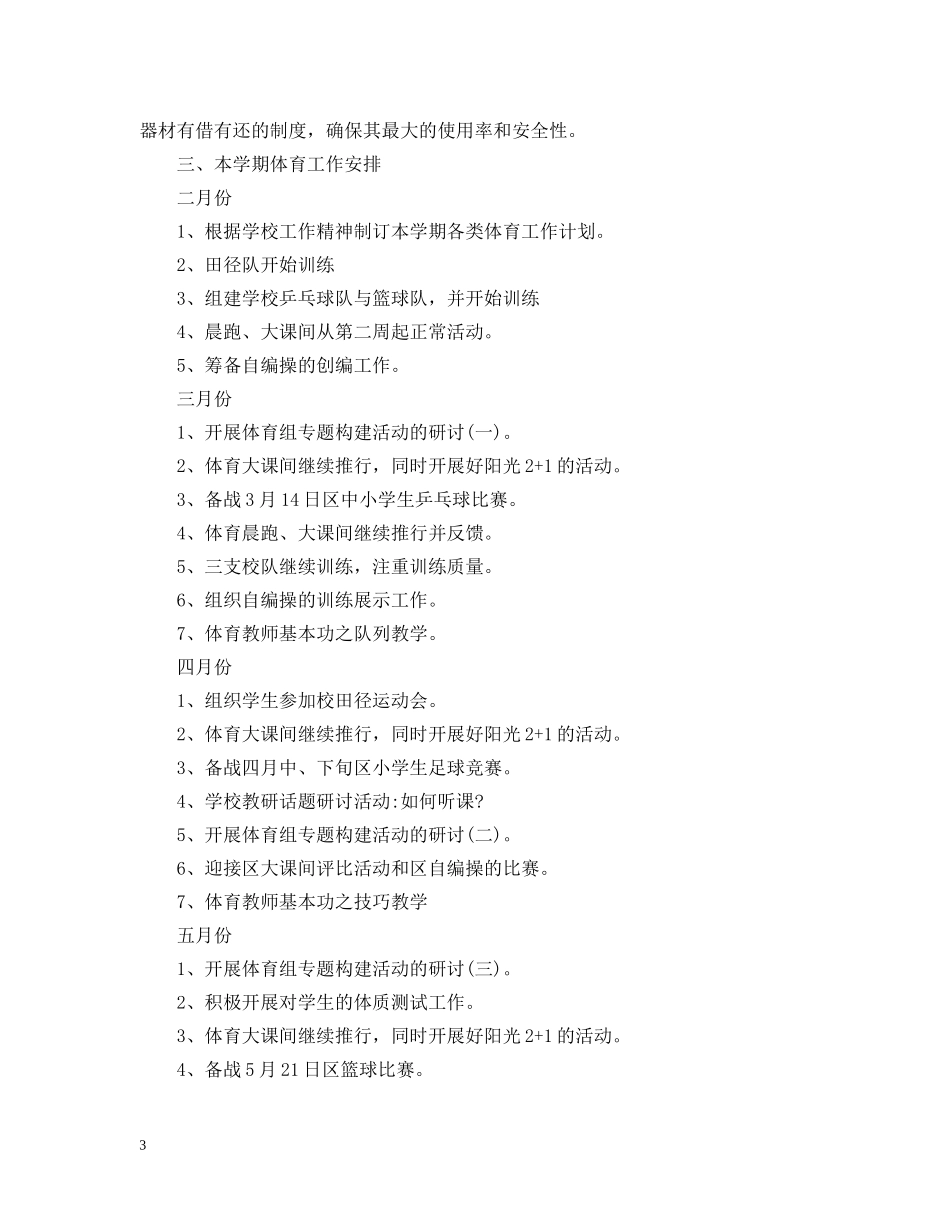 器材有借有还的制度，确保其最大的使用率和安全性。

三、本学期体育工作安排

二月份

1、根据学校工作精神制订本学期各类体育工作计划。

2、田径队开始训练

3、组建学校乒乓球队与篮球队，并开始训练

4、晨跑、大课间从第二周起正常活动。

5、筹备自编操的创编工作。

三月份

1、开展体育组专题构建活动的研讨(一)。

2、体育大课间继续推行，同时开展好阳光 2+1 的活动。

3、备战 3 月 14 日区中小学生乒乓球比赛。

4、体育晨跑、大课间继续推行并反馈。

5、三支校队继续训练，注重训练质量。

6、组织自编操的训练展示工作。

7、体育教师基本功之队列教学。

四月份

1、组织学生参加校田径运动会。

2、体育大课间继续推行，同时开展好阳光 2+1 的活动。

3、备战四月中、下旬区小学生足球竞赛。

4、学校教研话题研讨活动:如何听课?

5、开展体育组专题构建活动的研讨(二)。

6、迎接区大课间评比活动和区自编操的比赛。

7、体育教师基本功之技巧教学

五月份

1、开展体育组专题构建活动的研讨(三)。

2、积极开展对学生的体质测试工作。

3、体育大课间继续推行，同时开展好阳光 2+1 的活动。

4、备战 5 月 21 日区篮球比赛。

3